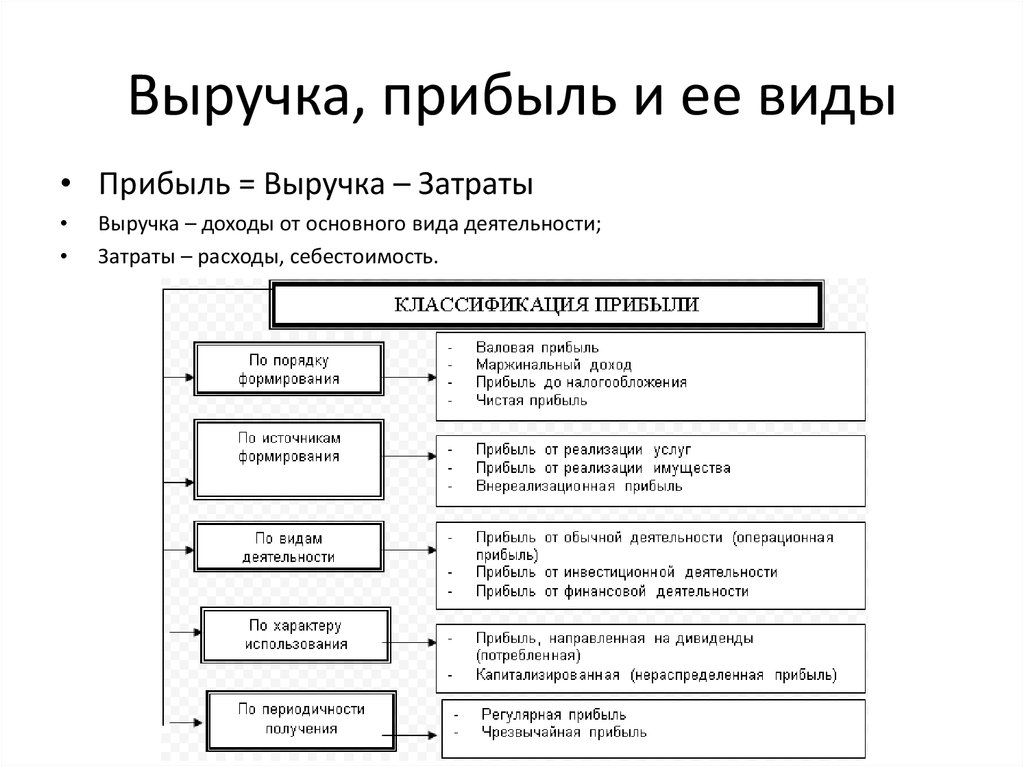 Выручка, прибыль и ее виды

• Прибыль = Выручка – Затраты
• Выручка – доходы от основного вида деятельности;
• Затраты – расходы, себестоимость.

КЛАССИФИКАЦИЯ ПРИБЫЛИ

По порядку формирования
- Валовая прибыль
- Маржинальный доход
- Прибыль до налогообложения
- Чистая прибыль

По источникам формирования
- Прибыль от реализации услуг
- Прибыль от реализации имущества
- Внереализационная прибыль

По видам деятельности
- Прибыль от обычной деятельности (операционная прибыль)
- Прибыль от инвестиционной деятельности
- Прибыль от финансовой деятельности

По характеру использования
- Прибыль, направленная на дивиденды (потребленная)
- Капитализированная (нераспределенная прибыль)

По периодичности получения
- Регулярная прибыль
- Чрезвычайная прибыль